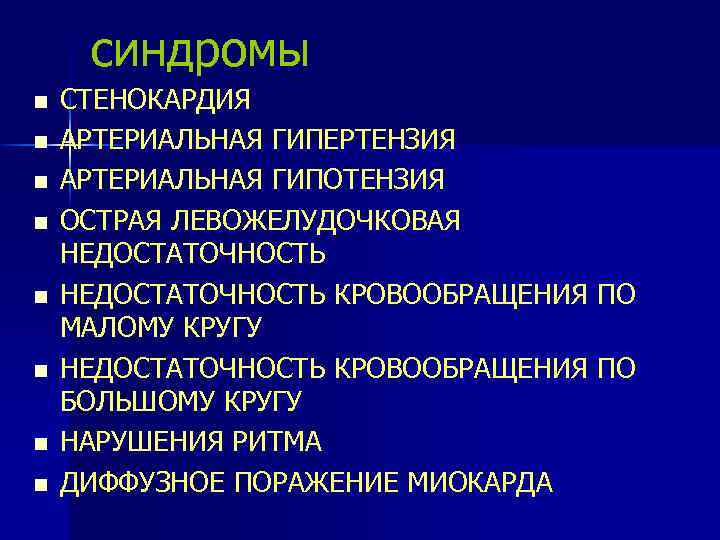 синдромы

- СТЕНОКАРДИЯ
- АРТЕРИАЛЬНАЯ ГИПЕРТЕНЗИЯ
- АРТЕРИАЛЬНАЯ ГИПОТЕНЗИЯ
- ОСТРАЯ ЛЕВОЖЕЛУДОЧКОВАЯ НЕДОСТАТОЧНОСТЬ
- НЕДОСТАТОЧНОСТЬ КРОВООБРАЩЕНИЯ ПО МАЛОМУ КРУГУ
- НЕДОСТАТОЧНОСТЬ КРОВООБРАЩЕНИЯ ПО БОЛЬШОМУ КРУГУ
- НАРУШЕНИЯ РИТМА
- ДИФФУЗНОЕ ПОРАЖЕНИЕ МИОКАРДА